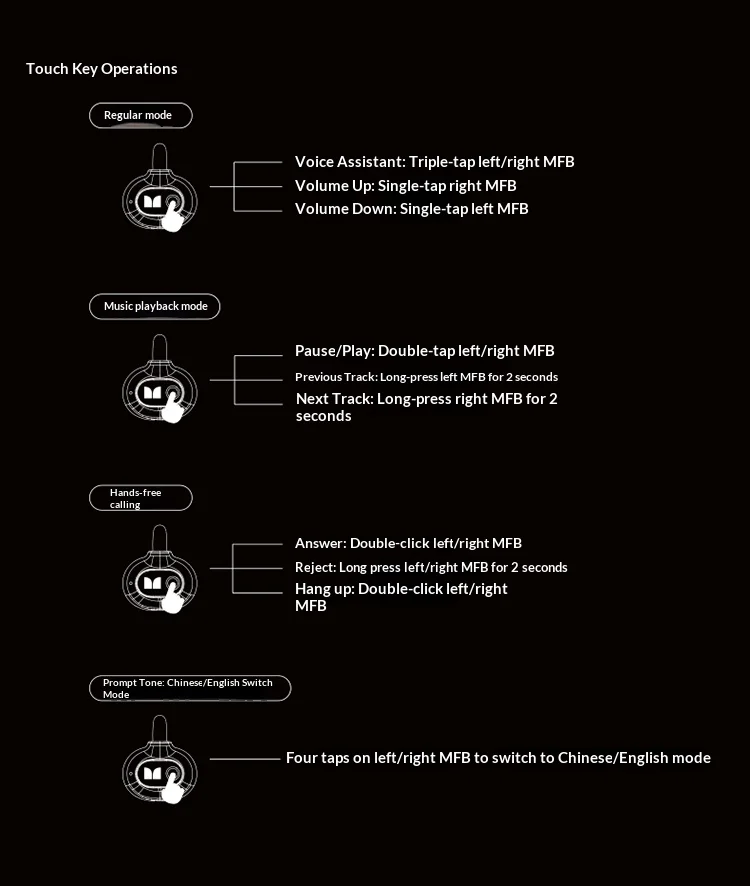 Touch Key Operations

Regular mode

Voice Assistant: Triple-tap left/right MFB
Volume Up: Single-tap right MFB
Volume Down: Single-tap left MFB

Music playback mode

Pause/Play: Double-tap left/right MFB
Previous Track: Long-press left MFB for 2 seconds
Next Track: Long-press right MFB for 2 seconds

Hands-free calling

Answer: Double-click left/right MFB
Reject: Long press left/right MFB for 2 seconds
Hang up: Double-click left/right MFB

Prompt Tone: Chinese/English Switch Mode

Four taps on left/right MFB to switch to Chinese/English mode